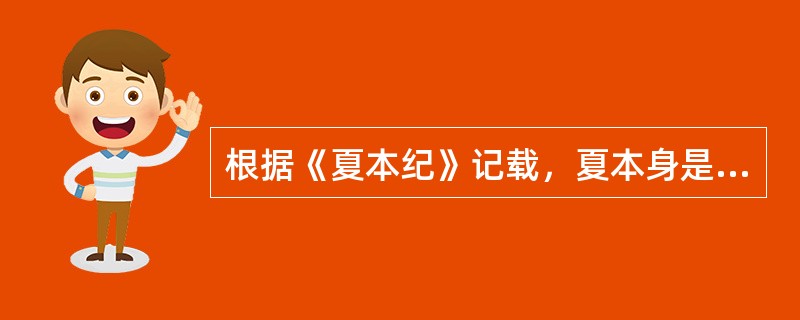 根据《夏本纪》记载，夏本身是...